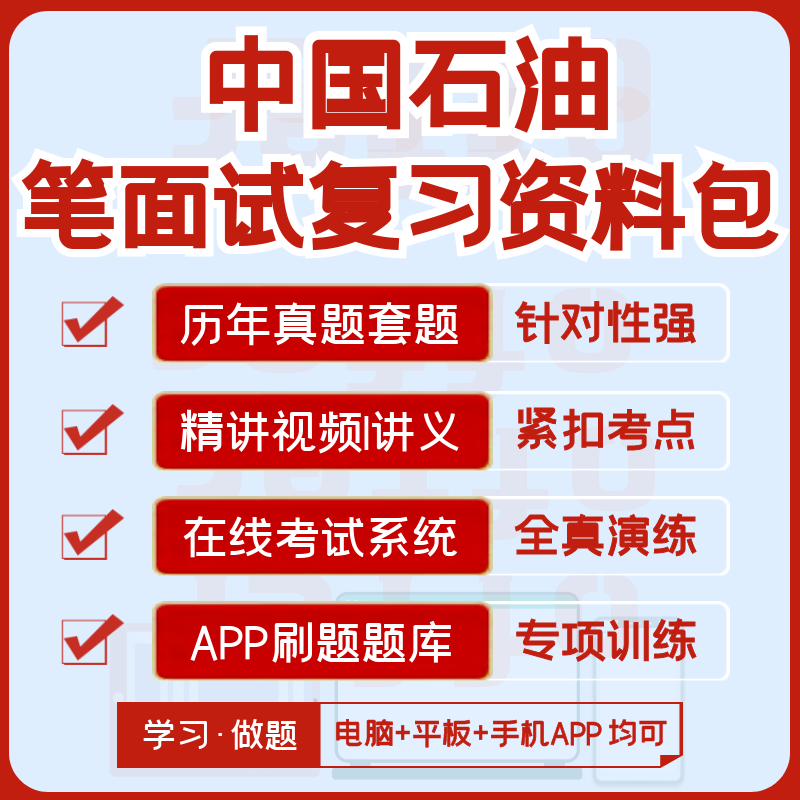 中国石油
笔面试复习资料包

历年真题套题 针对性强

精讲视频讲义 紧扣考点

在线考试系统 全真演练

APP刷题题库 专项训练

学习·做题 电脑+平板+手机APP 均可